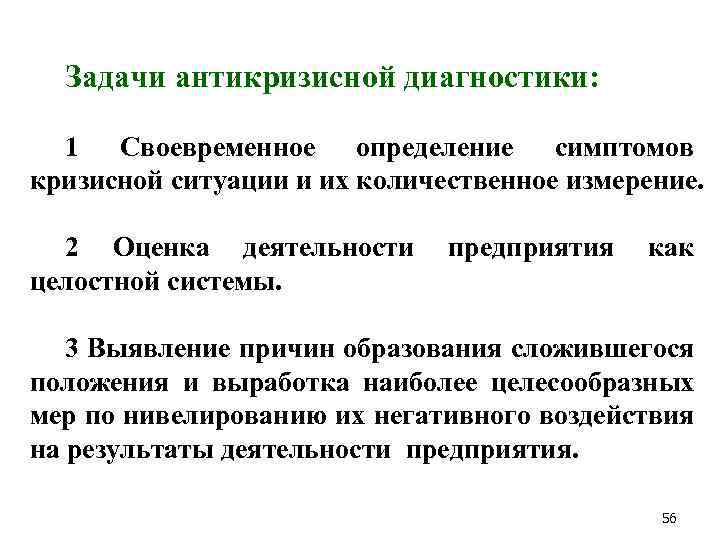 Задачи антикризисной диагностики:

1 Своевременное определение симптомов кризисной ситуации и их количественное измерение.

2 Оценка деятельности предприятия как целостной системы.

3 Выявление причин образования сложившегося положения и выработка наиболее целесообразных мер по нивелированию их негативного воздействия на результаты деятельности предприятия.

56